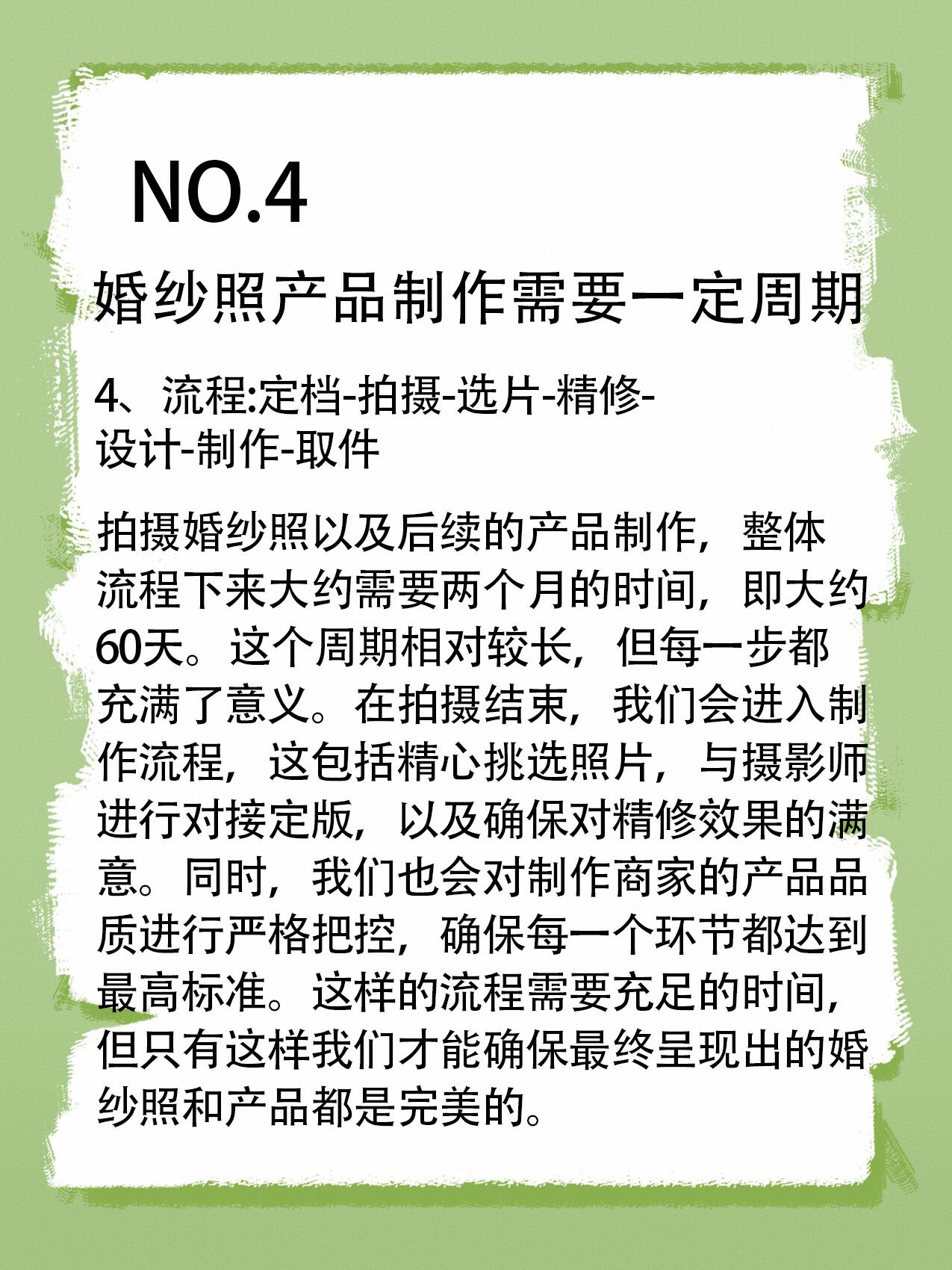 NO.4

婚纱照产品制作需要一定周期

4、流程:定档-拍摄-选片-精修-设计-制作-取件

拍摄婚纱照以及后续的产品制作，整体流程下来大约需要两个月的时间，即大约60天。这个周期相对较长，但每一步都充满了意义。在拍摄结束，我们会进入制作流程，这包括精心挑选照片，与摄影师进行对接定版，以及确保对精修效果的满意。同时，我们也会对制作商家的产品品质进行严格把控，确保每一个环节都达到最高标准。这样的流程需要充足的时间，但只有这样我们才能确保最终呈现出的婚纱照和产品都是完美的。